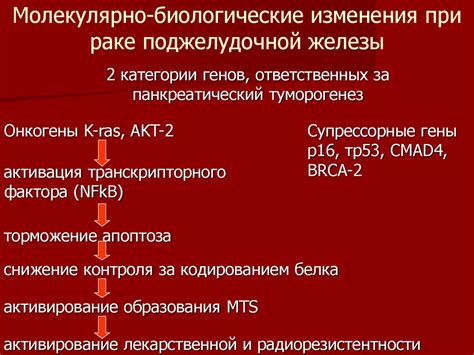 Молекулярно-биологические изменения при раке поджелудочной железы

2 категории генов, ответственных за панкреатический туморогенез

Онкогены K-ras, AKT-2

активация транскрипторного фактора (NFkB)

торможение апоптоза

снижение контроля за кодированием белка

активирование образования MTS

активирование лекарственной и радиорезистентности

Супрессорные гены p16, тр53, CMAD4, BRCA-2